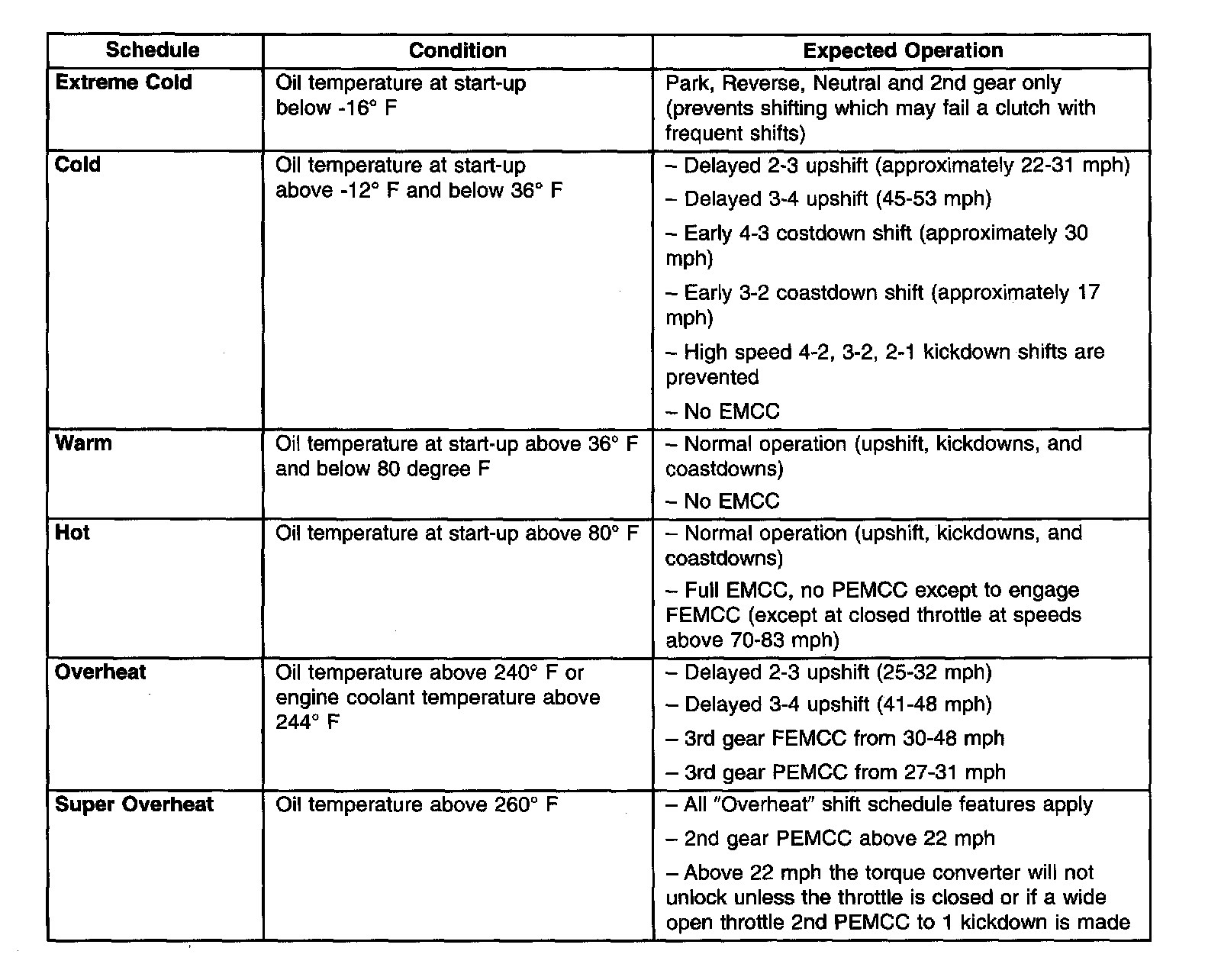 | Schedule | Condition | Expected Operation |
|---|---|---|
| **Extreme Cold** | Oil temperature at start-up below -16° F | Park, Reverse, Neutral and 2nd gear only (prevents shifting which may fail a clutch with frequent shifts) |
| **Cold** | Oil temperature at start-up above -12° F and below 36° F | – Delayed 2-3 upshift (approximately 22-31 mph)<br>– Delayed 3-4 upshift (45-53 mph)<br>– Early 4-3 costdown shift (approximately 30 mph)<br>– Early 3-2 coastdown shift (approximately 17 mph)<br>– High speed 4-2, 3-2, 2-1 kickdown shifts are prevented<br>– No EMCC |
| **Warm** | Oil temperature at start-up above 36° F and below 80 degree F | – Normal operation (upshift, kickdowns, and coastdowns)<br>– No EMCC |
| **Hot** | Oil temperature at start-up above 80° F | – Normal operation (upshift, kickdowns, and coastdowns)<br>– Full EMCC, no PEMCC except to engage FEMCC (except at closed throttle at speeds above 70-83 mph) |
| **Overheat** | Oil temperature above 240° F or engine coolant temperature above 244° F | – Delayed 2-3 upshift (25-32 mph)<br>– Delayed 3-4 upshift (41-48 mph)<br>– 3rd gear FEMCC from 30-48 mph<br>– 3rd gear PEMCC from 27-31 mph |
| **Super Overheat** | Oil temperature above 260° F | – All "Overheat" shift schedule features apply<br>– 2nd gear PEMCC above 22 mph<br>– Above 22 mph the torque converter will not unlock unless the throttle is closed or if a wide open throttle 2nd PEMCC to 1 kickdown is made |